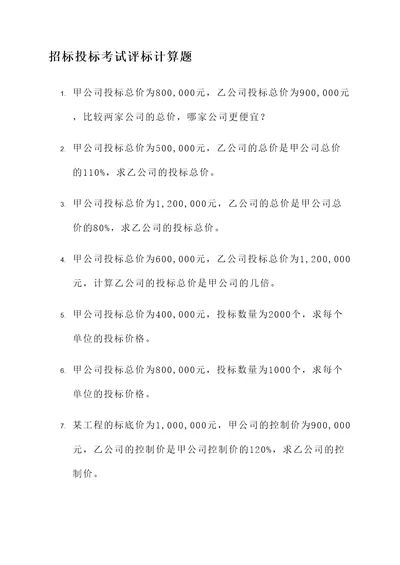 招标投标考试评标计算题

1. 甲公司投标总价为800,000元，乙公司投标总价为900,000元，比较两家公司的总价，哪家公司更便宜？

2. 甲公司投标总价为500,000元，乙公司的总价是甲公司总价的110%，求乙公司的投标总价。

3. 甲公司投标总价为1,200,000元，乙公司的总价是甲公司总价的80%，求乙公司的投标总价。

4. 甲公司投标总价为600,000元，乙公司投标总价为1,200,000元，计算乙公司的投标总价是甲公司的几倍。

5. 甲公司投标总价为400,000元，投标数量为2000个，求每个单位的投标价格。

6. 甲公司投标总价为800,000元，投标数量为1000个，求每个单位的投标价格。

7. 某工程的标底价为1,000,000元，甲公司的控制价为900,000元，乙公司的控制价是甲公司控制价的120%，求乙公司的控制价。